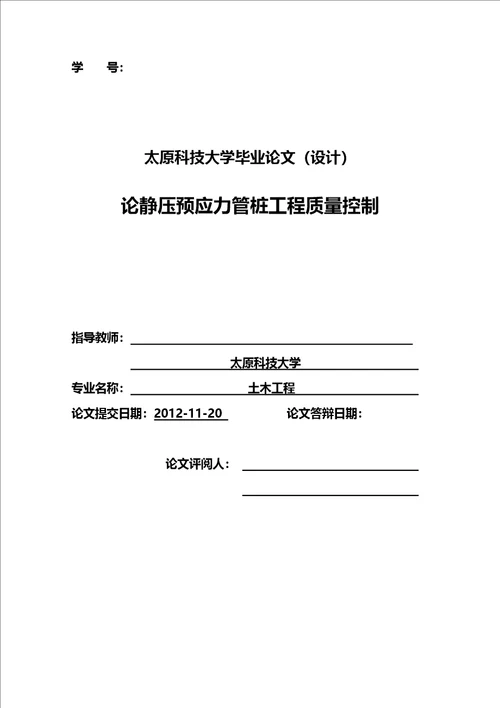 学　　号:

太原科技大学毕业论文（设计）

论静压预应力管桩工程质量控制

指导教师：

太原科技大学

专业名称：　土木工程

论文提交日期：2012-11-20　论文答辩日期：

论文评阅人：